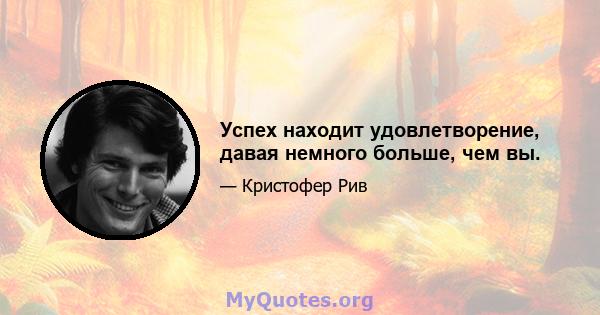 Успех находит удовлетворение, давая немного больше, чем вы.

— Кристофер Рив

MyQuotes.org